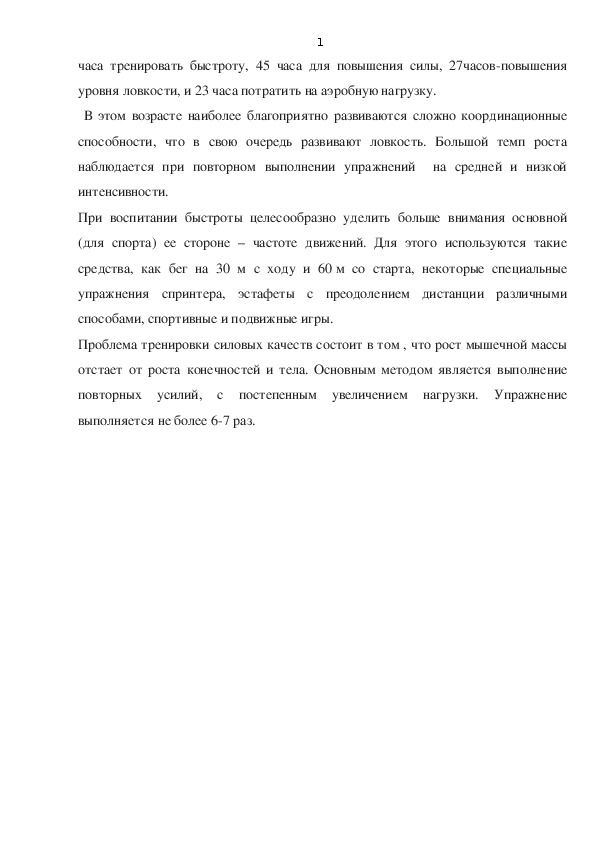 1

часа тренировать быстроту, 45 часа для повышения силы, 27часов-повышения уровня ловкости, и 23 часа потратить на аэробную нагрузку.

В этом возрасте наиболее благоприятно развиваются сложно координационные способности, что в свою очередь развивают ловкость. Большой темп роста наблюдается при повторном выполнении упражнений на средней и низкой интенсивности.

При воспитании быстроты целесообразно уделить больше внимания основной (для спорта) ее стороне – частоте движений. Для этого используются такие средства, как бег на 30 м с ходу и 60 м со старта, некоторые специальные упражнения спринтера, эстафеты с преодолением дистанции различными способами, спортивные и подвижные игры.

Проблема тренировки силовых качеств состоит в том , что рост мышечной массы отстает от роста конечностей и тела. Основным методом является выполнение повторных усилий, с постепенным увеличением нагрузки. Упражнение выполняется не более 6-7 раз.